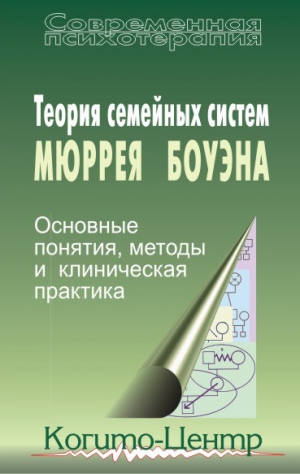 Современная психотерапия

Теория семейных систем
МЮРРЕЯ БОУЭНА

Основные понятия, методы и клиническая практика

Когито-Центр